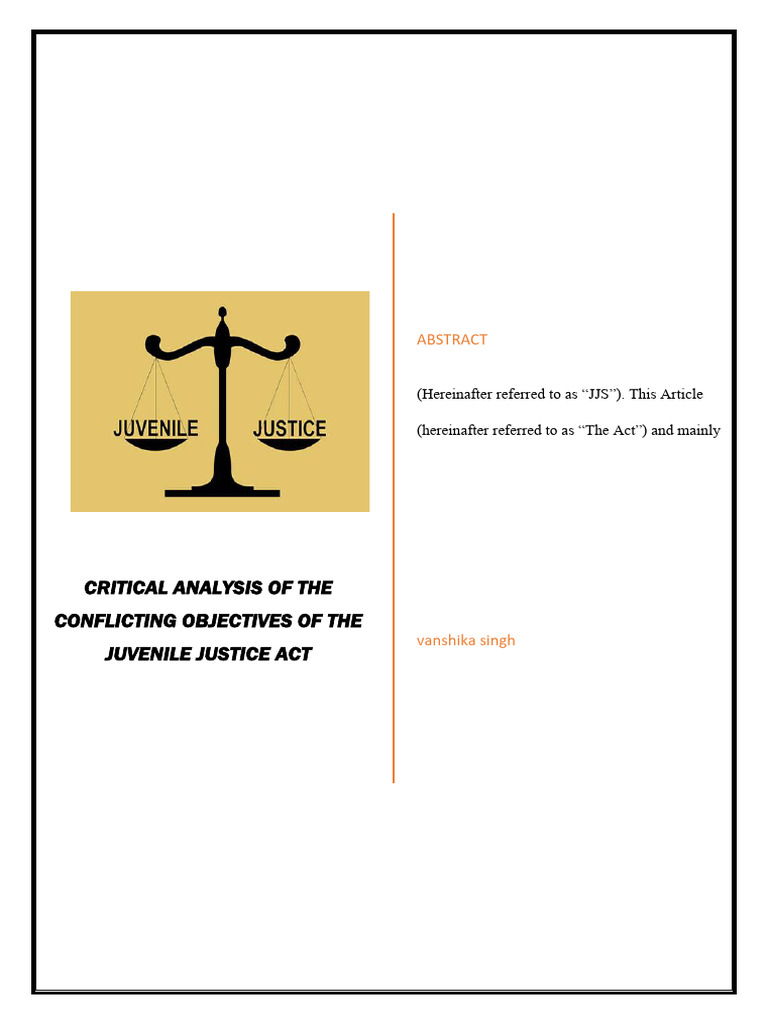 JUVENILE JUSTICE

CRITICAL ANALYSIS OF THE CONFLICTING OBJECTIVES OF THE JUVENILE JUSTICE ACT

ABSTRACT

(Hereinafter referred to as “JJS”). This Article

(hereinafter referred to as “The Act”) and mainly

vanshika singh